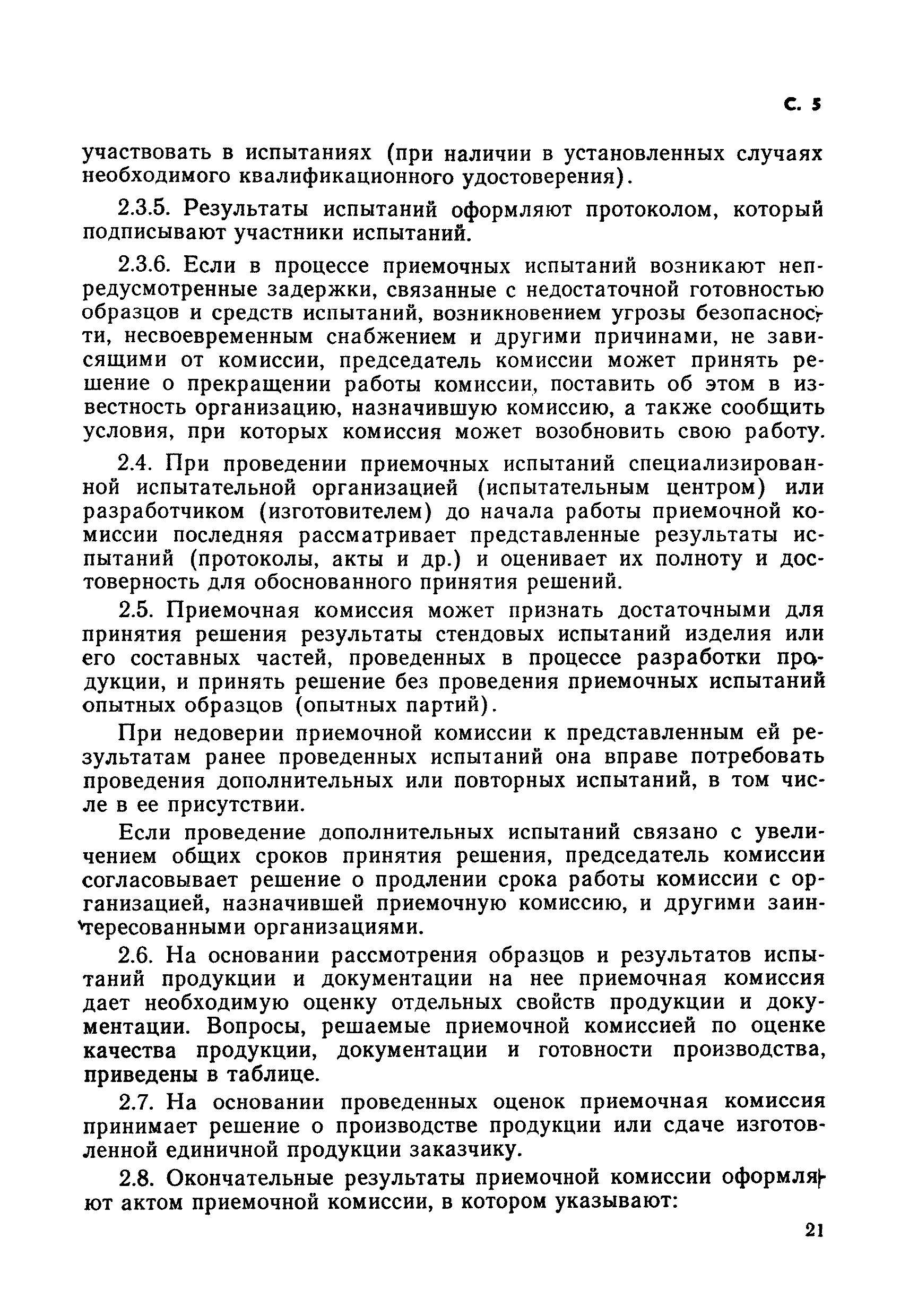 С. 5

участвовать в испытаниях (при наличии в установленных случаях необходимого квалификационного удостоверения).

2.3.5. Результаты испытаний оформляют протоколом, который подписывают участники испытаний.

2.3.6. Если в процессе приемочных испытаний возникают непредусмотренные задержки, связанные с недостаточной готовностью образцов и средств испытаний, возникновением угрозы безопасности, несвоевременным снабжением и другими причинами, не зависящими от комиссии, председатель комиссии может принять решение о прекращении работы комиссии, поставить об этом в известность организацию, назначившую комиссию, а также сообщить условия, при которых комиссия может возобновить свою работу.

2.4. При проведении приемочных испытаний специализированной испытательной организацией (испытательным центром) или разработчиком (изготовителем) до начала работы приемочной комиссии последняя рассматривает представленные результаты испытаний (протоколы, акты и др.) и оценивает их полноту и достоверность для обоснованного принятия решений.

2.5. Приемочная комиссия может признать достаточными для принятия решения результаты стендовых испытаний изделия или его составных частей, проведенных в процессе разработки продукции, и принять решение без проведения приемочных испытаний опытных образцов (опытных партий).

При недоверии приемочной комиссии к представленным ей результатам ранее проведенных испытаний она вправе потребовать проведения дополнительных или повторных испытаний, в том числе в ее присутствии.

Если проведение дополнительных испытаний связано с увеличением общих сроков принятия решения, председатель комиссии согласовывает решение о продлении срока работы комиссии с организацией, назначившей приемочную комиссию, и другими заинтересованными организациями.

2.6. На основании рассмотрения образцов и результатов испытаний продукции и документации на нее приемочная комиссия дает необходимую оценку отдельных свойств продукции и документации. Вопросы, решаемые приемочной комиссией по оценке качества продукции, документации и готовности производства, приведены в таблице.

2.7. На основании проведенных оценок приемочная комиссия принимает решение о производстве продукции или сдаче изготовленной единичной продукции заказчику.

2.8. Окончательные результаты приемочной комиссии оформляют актом приемочной комиссии, в котором указывают:

21